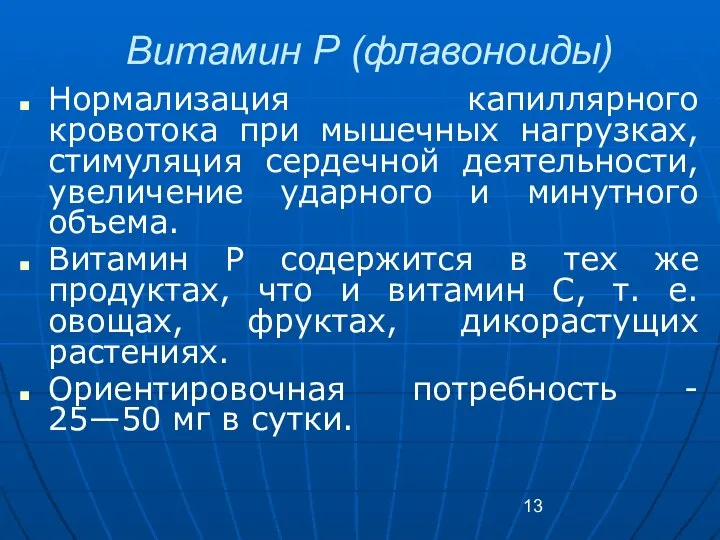 Витамин Р (флавоноиды)

■ Нормализация капиллярного кровотока при мышечных нагрузках, стимуляция сердечной деятельности, увеличение ударного и минутного объема.

■ Витамин Р содержится в тех же продуктах, что и витамин С, т. е. овощах, фруктах, дикорастущих растениях.

■ Ориентировочная потребность - 25—50 мг в сутки.

13